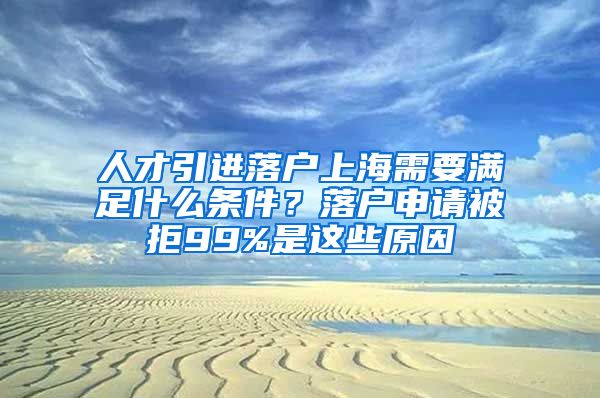 人才引进落户上海需要满足什么条件？落户申请被拒99%是这些原因